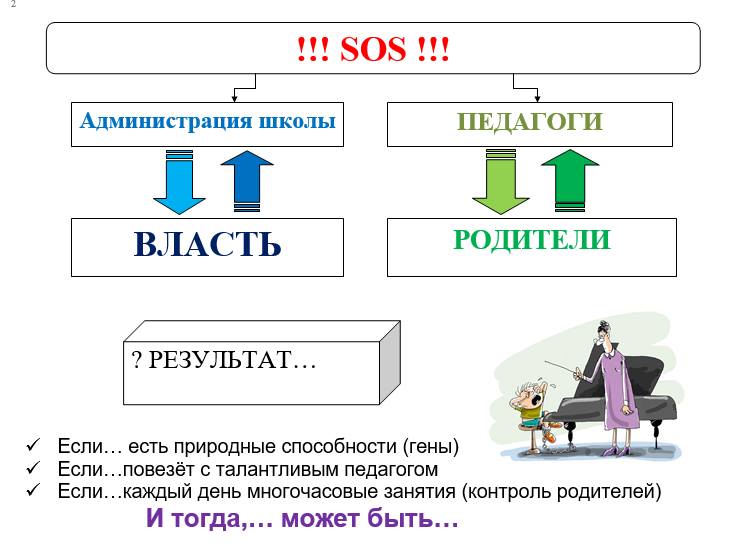 2

!!! SOS !!!

Администрация школы

ПЕДАГОГИ

ВЛАСТЬ

РОДИТЕЛИ

? РЕЗУЛЬТАТ…

✓ Если… есть природные способности (гены)
✓ Если…повезёт с талантливым педагогом
✓ Если…каждый день многочасовые занятия (контроль родителей)

И тогда,… может быть…